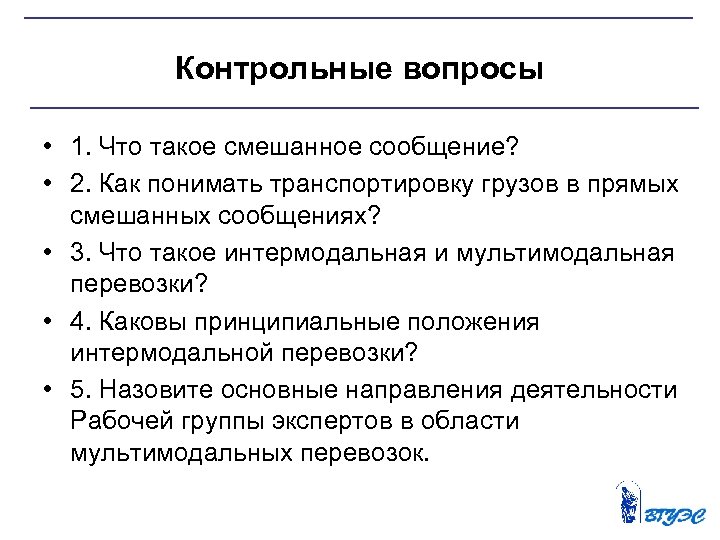 Контрольные вопросы

• 1. Что такое смешанное сообщение?
• 2. Как понимать транспортировку грузов в прямых смешанных сообщениях?
• 3. Что такое интермодальная и мультимодальная перевозки?
• 4. Каковы принципиальные положения интермодальной перевозки?
• 5. Назовите основные направления деятельности Рабочей группы экспертов в области мультимодальных перевозок.

ВГУЭС